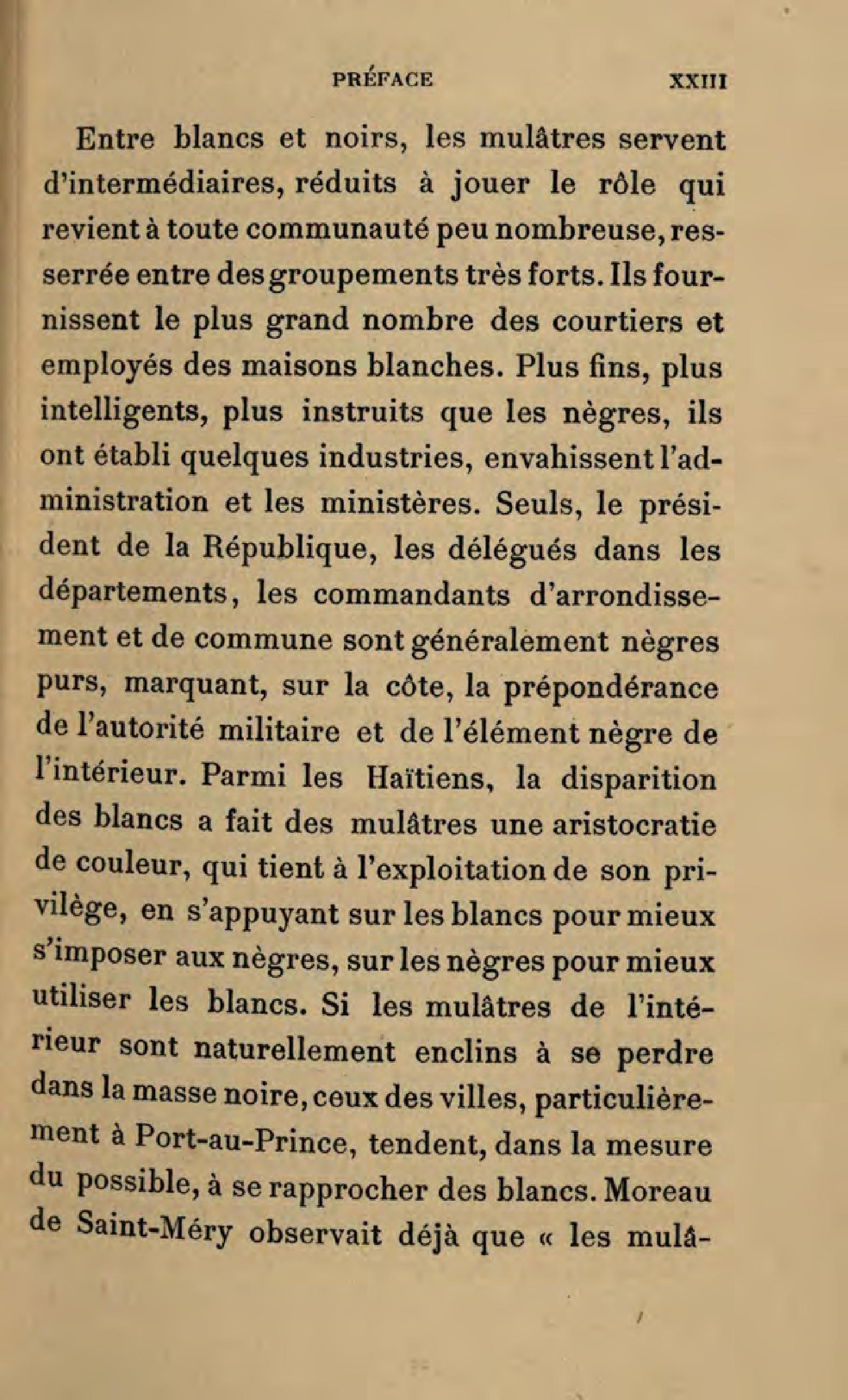 PRÉFACE XXIII

Entre blancs et noirs, les mulâtres servent d'intermédiaires, réduits à jouer le rôle qui revient à toute communauté peu nombreuse, resserrée entre des groupements très forts. Ils fournissent le plus grand nombre des courtiers et employés des maisons blanches. Plus fins, plus intelligents, plus instruits que les nègres, ils ont établi quelques industries, envahissent l'administration et les ministères. Seuls, le président de la République, les délégués dans les départements, les commandants d'arrondissement et de commune sont généralement nègres purs, marquant, sur la côte, la prépondérance de l'autorité militaire et de l'élément nègre de l'intérieur. Parmi les Haïtiens, la disparition des blancs a fait des mulâtres une aristocratie de couleur, qui tient à l'exploitation de son privilège, en s'appuyant sur les blancs pour mieux s'imposer aux nègres, sur les nègres pour mieux utiliser les blancs. Si les mulâtres de l'intérieur sont naturellement enclins à se perdre dans la masse noire, ceux des villes, particulièrement à Port-au-Prince, tendent, dans la mesure du possible, à se rapprocher des blancs. Moreau de Saint-Méry observait déjà que « les mulâ-